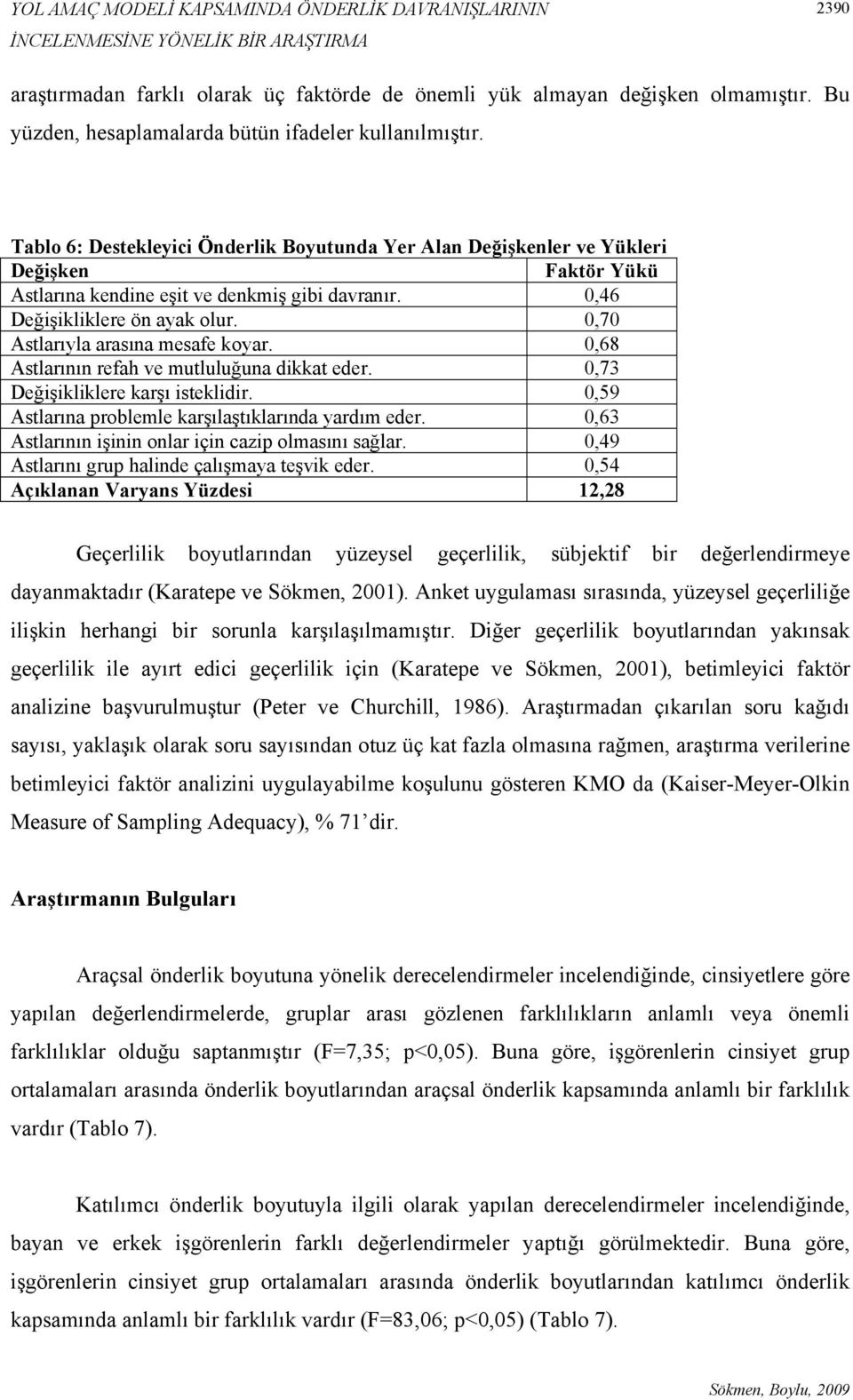 YOL AMAÇ MODELİ KAPSAMINDA ÖNDERLİK DAVRANIŞLARININ İNCELENMESİNE YÖNELİK BİR ARAŞTIRMA

2390

araştırmadan farklı olarak üç faktörde de önemli yük almayan değişken olmamıştır. Bu yüzden, hesaplamalarda bütün ifadeler kullanılmıştır.

Tablo 6: Destekleyici Önderlik Boyutunda Yer Alan Değişkenler ve Yükleri

| Değişken | Faktör Yükü |
|---|---|
| Astlarına kendine eşit ve denkmiş gibi davranır. | 0,46 |
| Değişikliklere ön ayak olur. | 0,70 |
| Astlarıyla arasına mesafe koyar. | 0,68 |
| Astlarının refah ve mutluluğuna dikkat eder. | 0,73 |
| Değişikliklere karşı isteklidir. | 0,59 |
| Astlarına problemle karşılaştıklarında yardım eder. | 0,63 |
| Astlarının işinin onlar için cazip olmasını sağlar. | 0,49 |
| Astlarını grup halinde çalışmaya teşvik eder. | 0,54 |
| Açıklanan Varyans Yüzdesi | 12,28 |

Geçerlilik boyutlarından yüzeysel geçerlilik, sübjektif bir değerlendirmeye dayanmaktadır (Karatepe ve Sökmen, 2001). Anket uygulaması sırasında, yüzeysel geçerliliğe ilişkin herhangi bir sorunla karşılaşılmamıştır. Diğer geçerlilik boyutlarından yakınsak geçerlilik ile ayırt edici geçerlilik için (Karatepe ve Sökmen, 2001), betimleyici faktör analizine başvurulmuştur (Peter ve Churchill, 1986). Araştırmadan çıkarılan soru kağıdı sayısı, yaklaşık olarak soru sayısından otuz üç kat fazla olmasına rağmen, araştırma verilerine betimleyici faktör analizini uygulayabilme koşulunu gösteren KMO da (Kaiser-Meyer-Olkin Measure of Sampling Adequacy), % 71 dir.

Araştırmanın Bulguları

Araçsal önderlik boyutuna yönelik derecelendirmeler incelendiğinde, cinsiyetlere göre yapılan değerlendirmelerde, gruplar arası gözlenen farklılıkların anlamlı veya önemli farklılıklar olduğu saptanmıştır (F=7,35; p<0,05). Buna göre, işgörenlerin cinsiyet grup ortalamaları arasında önderlik boyutlarından araçsal önderlik kapsamında anlamlı bir farklılık vardır (Tablo 7).

Katılımcı önderlik boyutuyla ilgili olarak yapılan derecelendirmeler incelendiğinde, bayan ve erkek işgörenlerin farklı değerlendirmeler yaptığı görülmektedir. Buna göre, işgörenlerin cinsiyet grup ortalamaları arasında önderlik boyutlarından katılımcı önderlik kapsamında anlamlı bir farklılık vardır (F=83,06; p<0,05) (Tablo 7).

Sökmen, Boylu, 2009